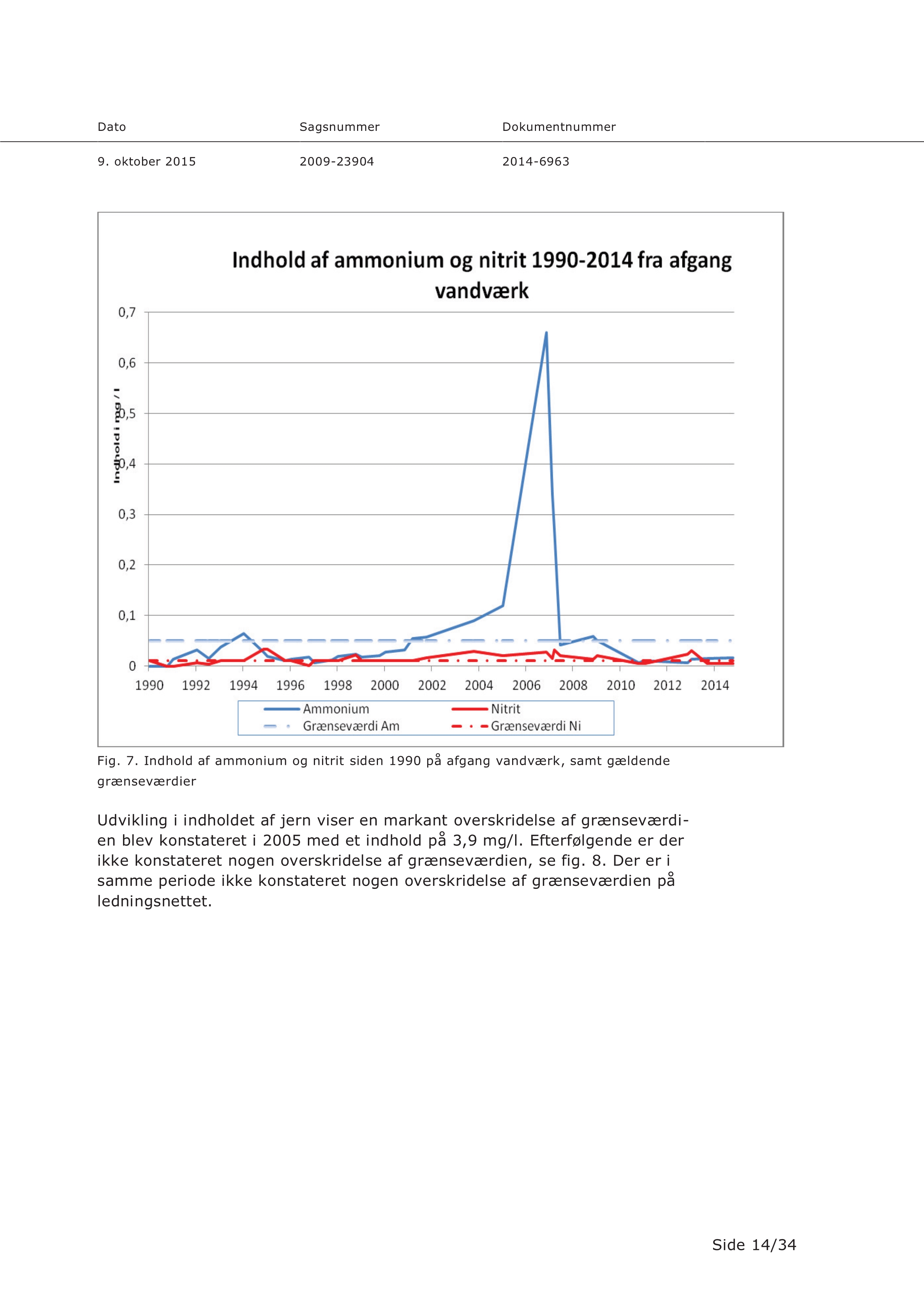 | Dato | Sagsnummer | Dokumentnummer |
|---|---|---|
| 9. oktober 2015 | 2009-23904 | 2014-6963 |

Indhold af ammonium og nitrit 1990-2014 fra afgang vandværk

Indhold i mg / l

0,7
0,6
0,5
0,4
0,3
0,2
0,1
0

1990 1992 1994 1996 1998 2000 2002 2004 2006 2008 2010 2012 2014

Ammonium
Nitrit
Grænseværdi Am
Grænseværdi Ni

Fig. 7. Indhold af ammonium og nitrit siden 1990 på afgang vandværk, samt gældende grænseværdier

Udvikling i indholdet af jern viser en markant overskridelse af grænseværdien blev konstateret i 2005 med et indhold på 3,9 mg/l. Efterfølgende er der ikke konstateret nogen overskridelse af grænseværdien, se fig. 8. Der er i samme periode ikke konstateret nogen overskridelse af grænseværdien på ledningsnettet.

Side 14/34